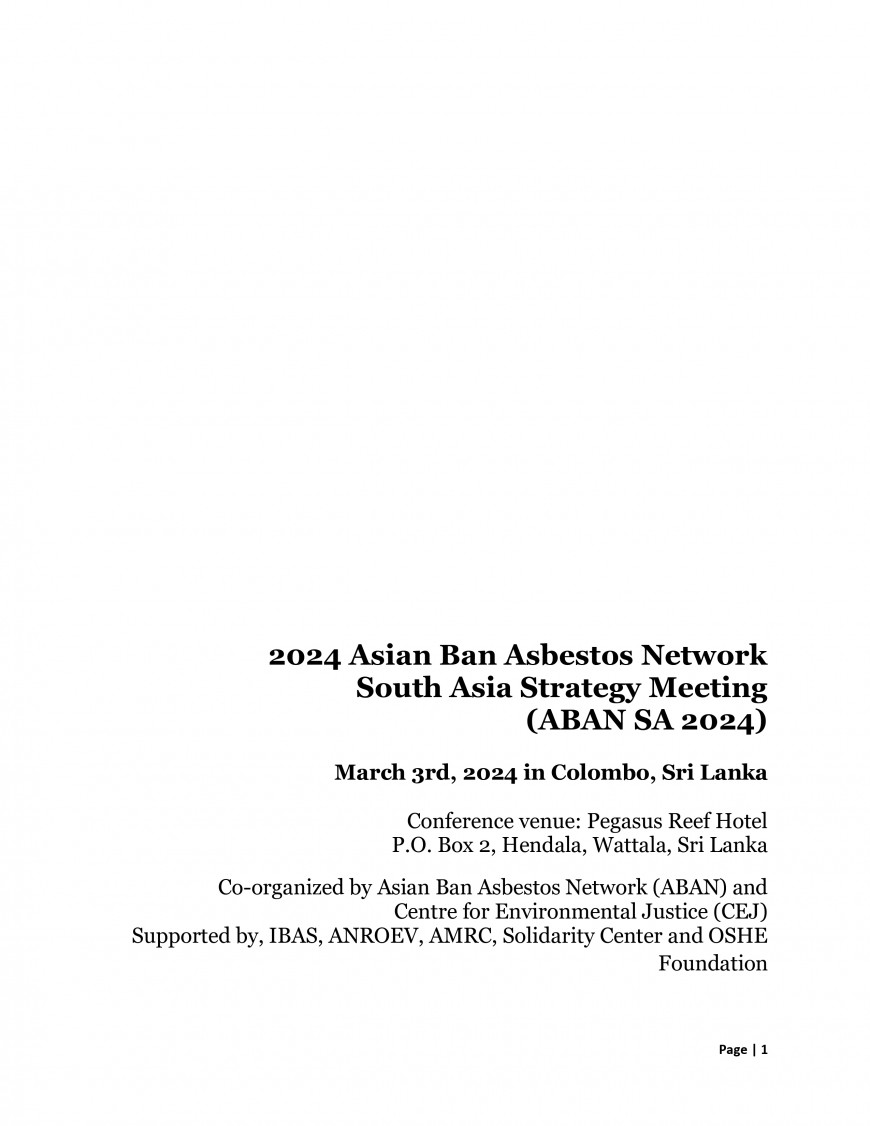 2024 Asian Ban Asbestos Network South Asia Strategy Meeting (ABAN SA 2024)

March 3rd, 2024 in Colombo, Sri Lanka

Conference venue: Pegasus Reef Hotel
P.O. Box 2, Hendala, Wattala, Sri Lanka

Co-organized by Asian Ban Asbestos Network (ABAN) and Centre for Environmental Justice (CEJ)
Supported by, IBAS, ANROEV, AMRC, Solidarity Center and OSHE Foundation

Page | 1